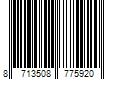 8 713508 775920